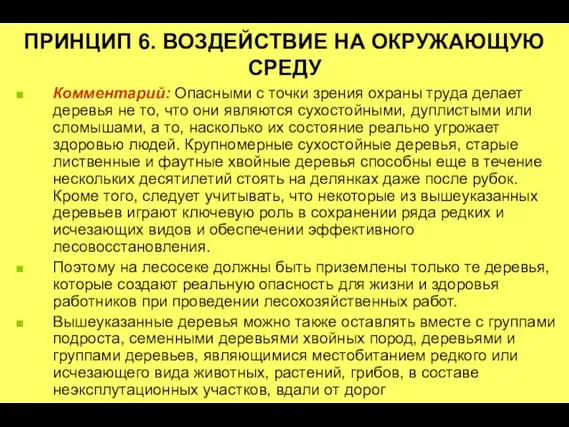 ПРИНЦИП 6. ВОЗДЕЙСТВИЕ НА ОКРУЖАЮЩУЮ СРЕДУ

Комментарий: Опасными с точки зрения охраны труда делает деревья не то, что они являются сухостойными, дуплистыми или сломышами, а то, насколько их состояние реально угрожает здоровью людей. Крупномерные сухостойные деревья, старые лиственные и фаутные хвойные деревья способны еще в течение нескольких десятилетий стоять на делянках даже после рубок. Кроме того, следует учитывать, что некоторые из вышеуказанных деревьев играют ключевую роль в сохранении ряда редких и исчезающих видов и обеспечении эффективного лесовосстановления.

Поэтому на лесосеке должны быть приземлены только те деревья, которые создают реальную опасность для жизни и здоровья работников при проведении лесохозяйственных работ.

Вышеуказанные деревья можно также оставлять вместе с группами подроста, семенными деревьями хвойных пород, деревьями и группами деревьев, являющимися местобитанием редкого или исчезающего вида животных, растений, грибов, в составе неэксплутационных участков, вдали от дорог